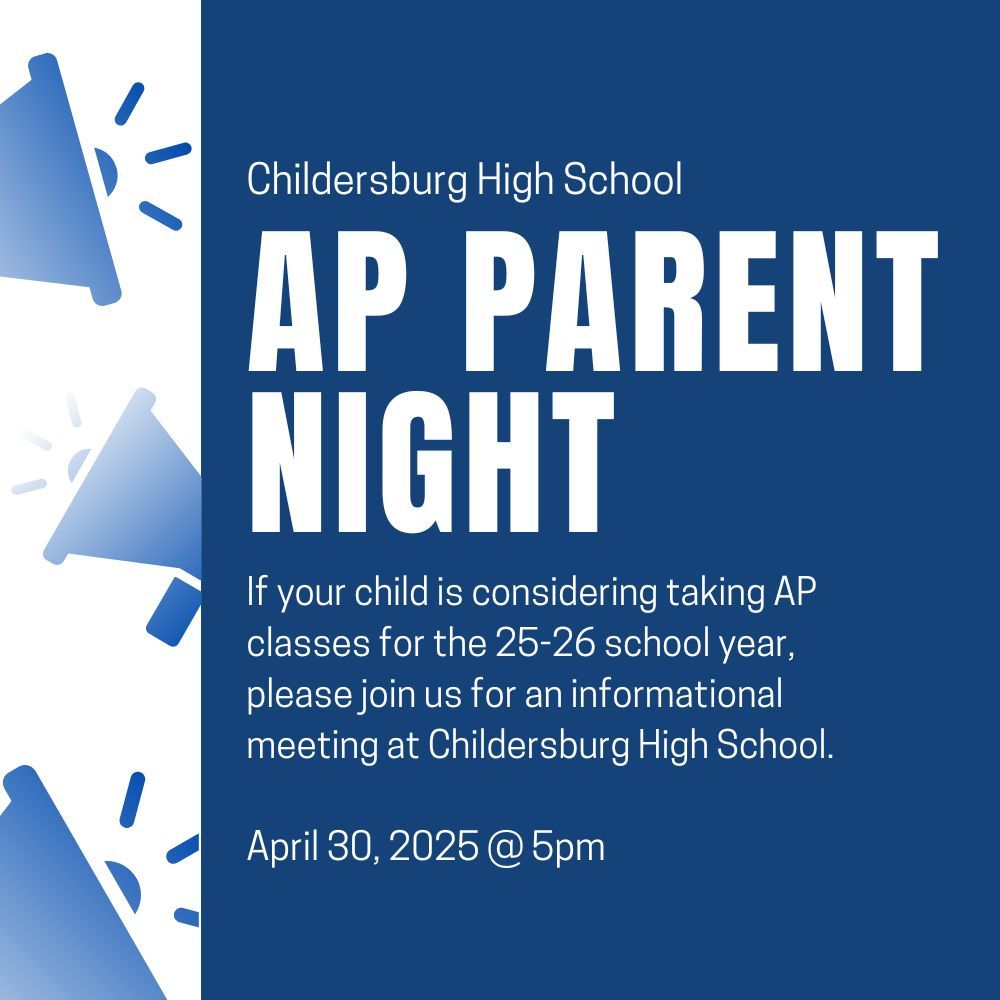 Childersburg High School

AP PARENT NIGHT

If your child is considering taking AP classes for the 25-26 school year, please join us for an informational meeting at Childersburg High School.

April 30, 2025 @ 5pm